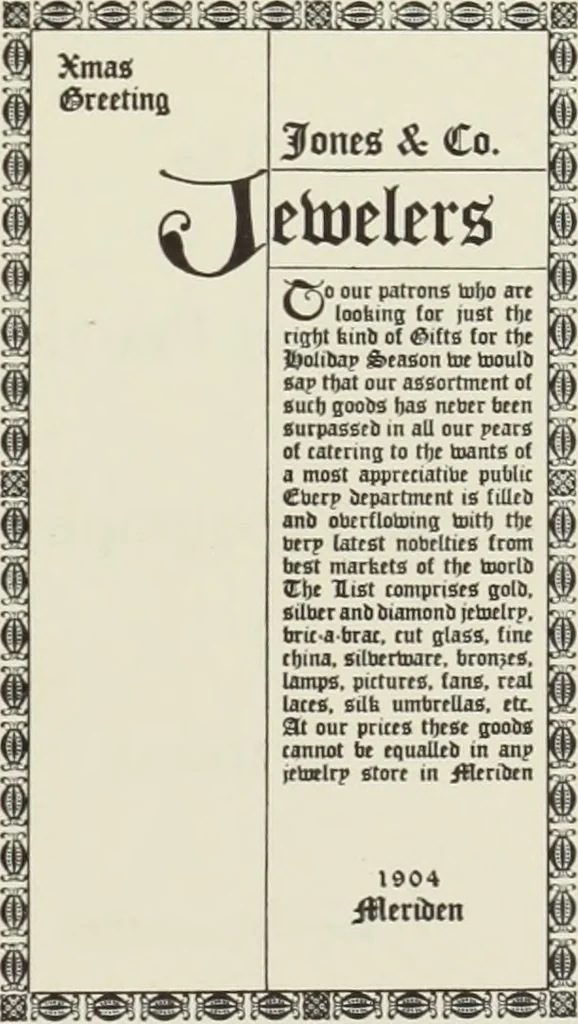 Xmas
Greeting

Jones & Co.

Jewelers

To our patrons who are looking for just the right kind of Gifts for the Holiday Season we would say that our assortment of such goods has never been surpassed in all our years of catering to the wants of a most appreciative public Every department is filled and overflowing with the very latest novelties from best markets of the world The List comprises gold, silver and diamond jewelry, bric-a-brac, cut glass, fine china, silverware, bronzes, lamps, pictures, fans, real laces, silk umbrellas, etc. At our prices these goods cannot be equalled in any jewelry store in Meriden

1904
Meriden